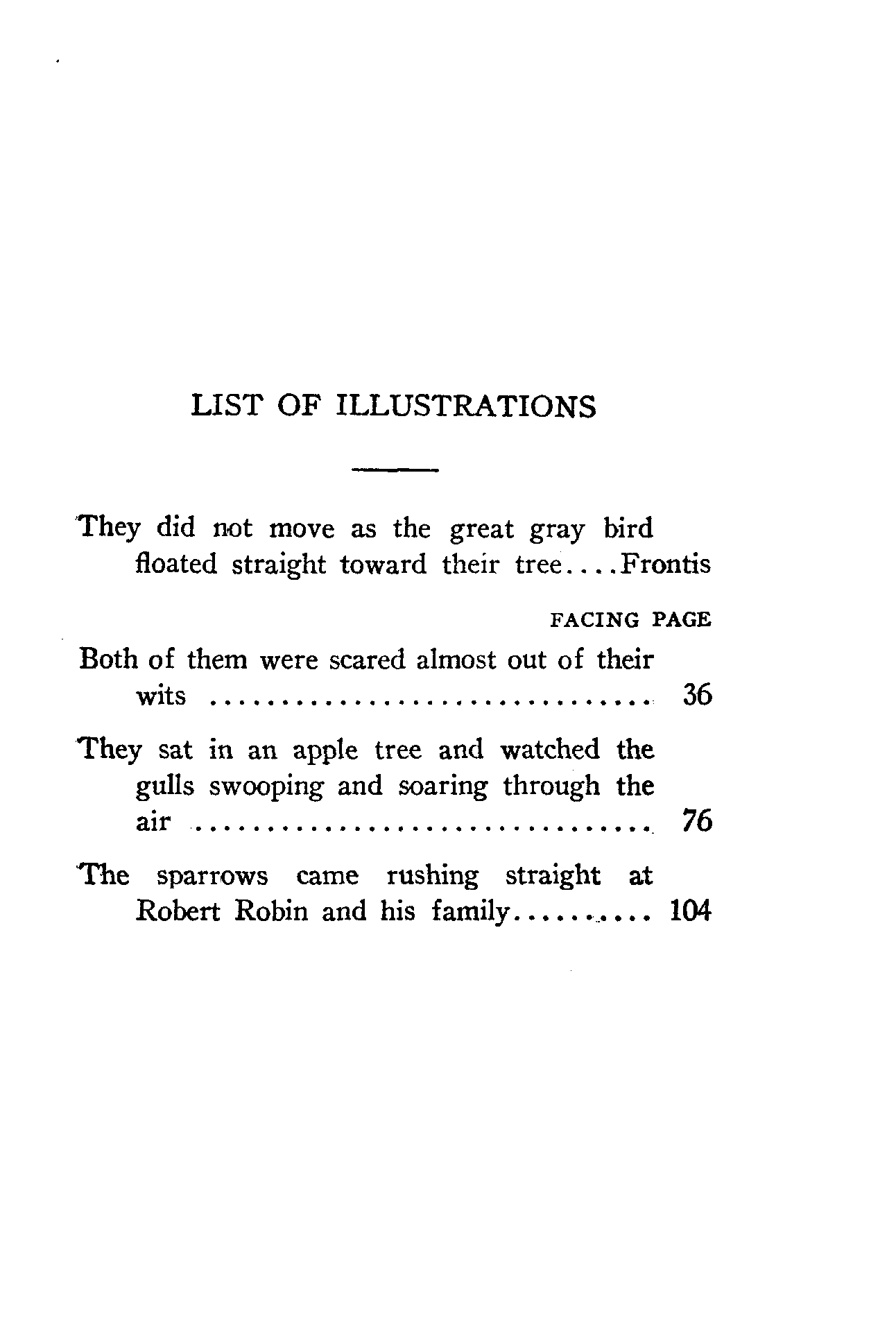 LIST OF ILLUSTRATIONS

They did not move as the great gray bird floated straight toward their tree....Frontis

FACING PAGE

Both of them were scared almost out of their wits ................................ 36

They sat in an apple tree and watched the gulls swooping and soaring through the air ................................ 76

The sparrows came rushing straight at Robert Robin and his family.......... 104